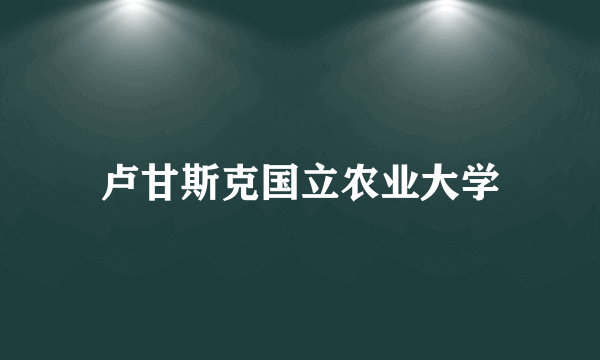 卢甘斯克国立农业大学